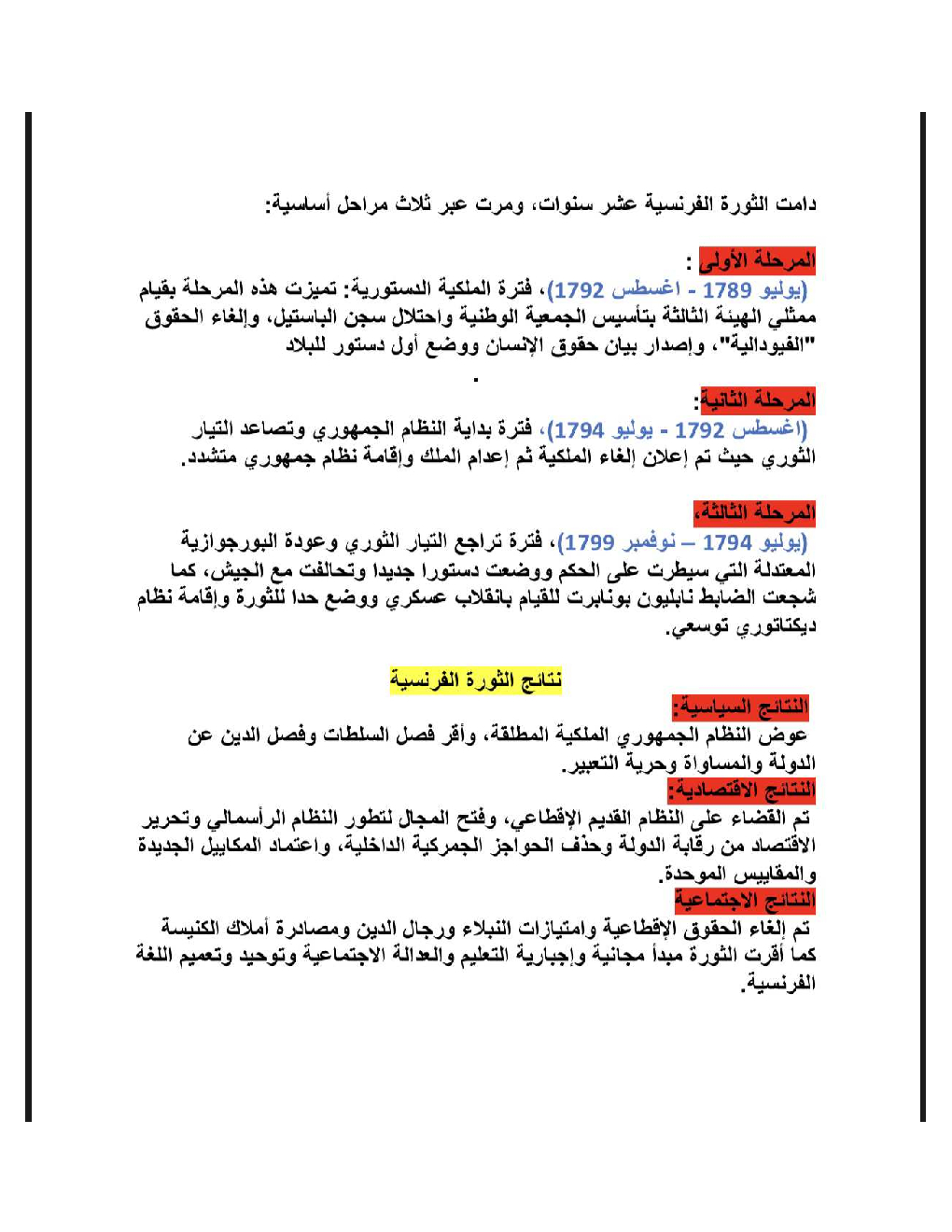 دامت الثورة الفرنسية عشر سنوات، ومرت عبر ثلاث مراحل أساسية:

المرحلة الأولى :
(يوليو 1789 - اغسطس 1792)، فترة الملكية الدستورية: تميزت هذه المرحلة بقيام ممثلي الهيئة الثالثة بتأسيس الجمعية الوطنية واحتلال سجن الباستيل، وإلغاء الحقوق "الفيودالية"، وإصدار بيان حقوق الإنسان ووضع أول دستور للبلاد
.

المرحلة الثانية:
(اغسطس 1792 - يوليو 1794)، فترة بداية النظام الجمهوري وتصاعد التيار الثوري حيث تم إعلان إلغاء الملكية ثم إعدام الملك وإقامة نظام جمهوري متشدد.

المرحلة الثالثة،
(يوليو 1794 – نوفمبر 1799)، فترة تراجع التيار الثوري وعودة البورجوازية المعتدلة التي سيطرت على الحكم ووضعت دستورا جديدا وتحالفت مع الجيش، كما شجعت الضابط نابليون بونابرت للقيام بانقلاب عسكري ووضع حدا للثورة وإقامة نظام ديكتاتوري توسعي.

نتائج الثورة الفرنسية

النتائج السياسية:
عوض النظام الجمهوري الملكية المطلقة، وأقر فصل السلطات وفصل الدين عن الدولة والمساواة وحرية التعبير.
النتائج الاقتصادية:
تم القضاء على النظام القديم الإقطاعي، وفتح المجال لتطور النظام الرأسمالي وتحرير الاقتصاد من رقابة الدولة وحذف الحواجز الجمركية الداخلية، واعتماد المكاييل الجديدة والمقاييس الموحدة.
النتائج الاجتماعية
تم إلغاء الحقوق الإقطاعية وامتيازات النبلاء ورجال الدين ومصادرة أملاك الكنيسة كما أقرت الثورة مبدأ مجانية وإجبارية التعليم والعدالة الاجتماعية وتوحيد وتعميم اللغة الفرنسية.